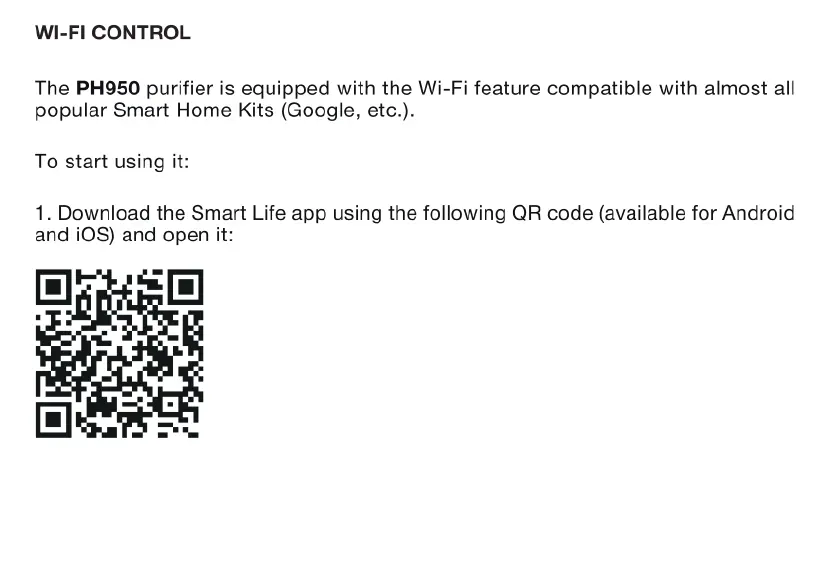 WI-FI CONTROL

The PH950 purifier is equipped with the Wi-Fi feature compatible with almost all popular Smart Home Kits (Google, etc.).

To start using it:

1. Download the Smart Life app using the following QR code (available for Android and iOS) and open it: